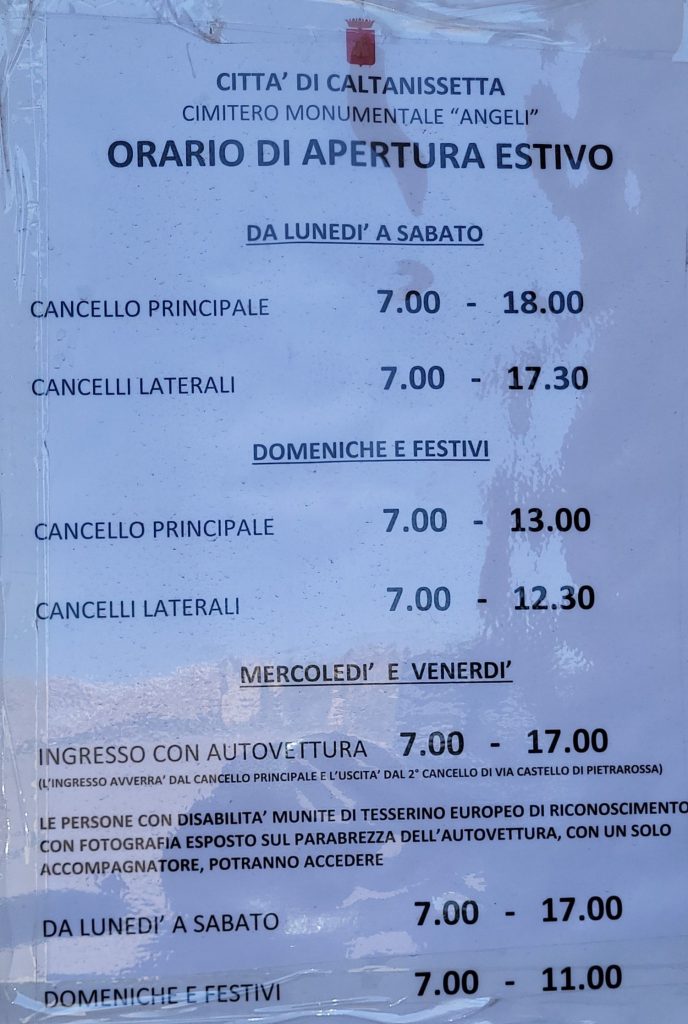 CITTA' DI CALTANISSETTA
CIMITERO MONUMENTALE "ANGELI"
ORARIO DI APERTURA ESTIVO

DA LUNEDI' A SABATO

CANCELLO PRINCIPALE 7.00 - 18.00

CANCELLI LATERALI 7.00 - 17.30

DOMENICHE E FESTIVI

CANCELLO PRINCIPALE 7.00 - 13.00

CANCELLI LATERALI 7.00 - 12.30

MERCOLEDI' E VENERDI'

INGRESSO CON AUTOVETTURA 7.00 - 17.00
(L'INGRESSO AVVERRA' DAL CANCELLO PRINCIPALE E L'USCITA' DAL 2° CANCELLO DI VIA CASTELLO DI PIETRAROSSA)

LE PERSONE CON DISABILITA' MUNITE DI TESSERINO EUROPEO DI RICONOSCIMENTO CON FOTOGRAFIA ESPOSTO SUL PARABREZZA DELL'AUTOVETTURA, CON UN SOLO ACCOMPAGNATORE, POTRANNO ACCEDERE

DA LUNEDI' A SABATO 7.00 - 17.00

DOMENICHE E FESTIVI 7.00 - 11.00